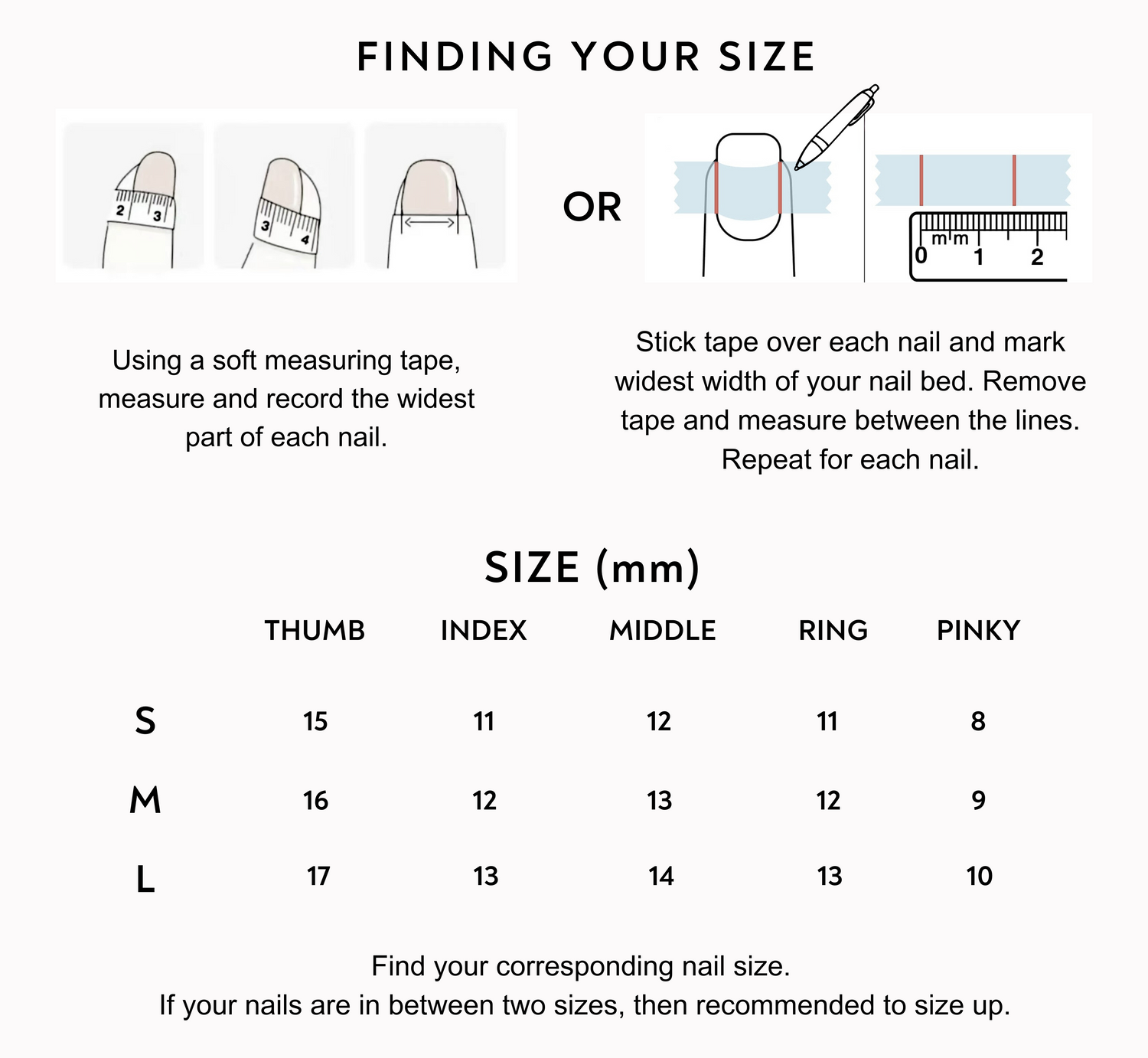 FINDING YOUR SIZE

2 3

3 4

OR

mm
0 1 2

Using a soft measuring tape, measure and record the widest part of each nail.

Stick tape over each nail and mark widest width of your nail bed. Remove tape and measure between the lines. Repeat for each nail.

SIZE (mm)

| | THUMB | INDEX | MIDDLE | RING | PINKY |
|---|---|---|---|---|---|
| S | 15 | 11 | 12 | 11 | 8 |
| M | 16 | 12 | 13 | 12 | 9 |
| L | 17 | 13 | 14 | 13 | 10 |

Find your corresponding nail size.
If your nails are in between two sizes, then recommended to size up.